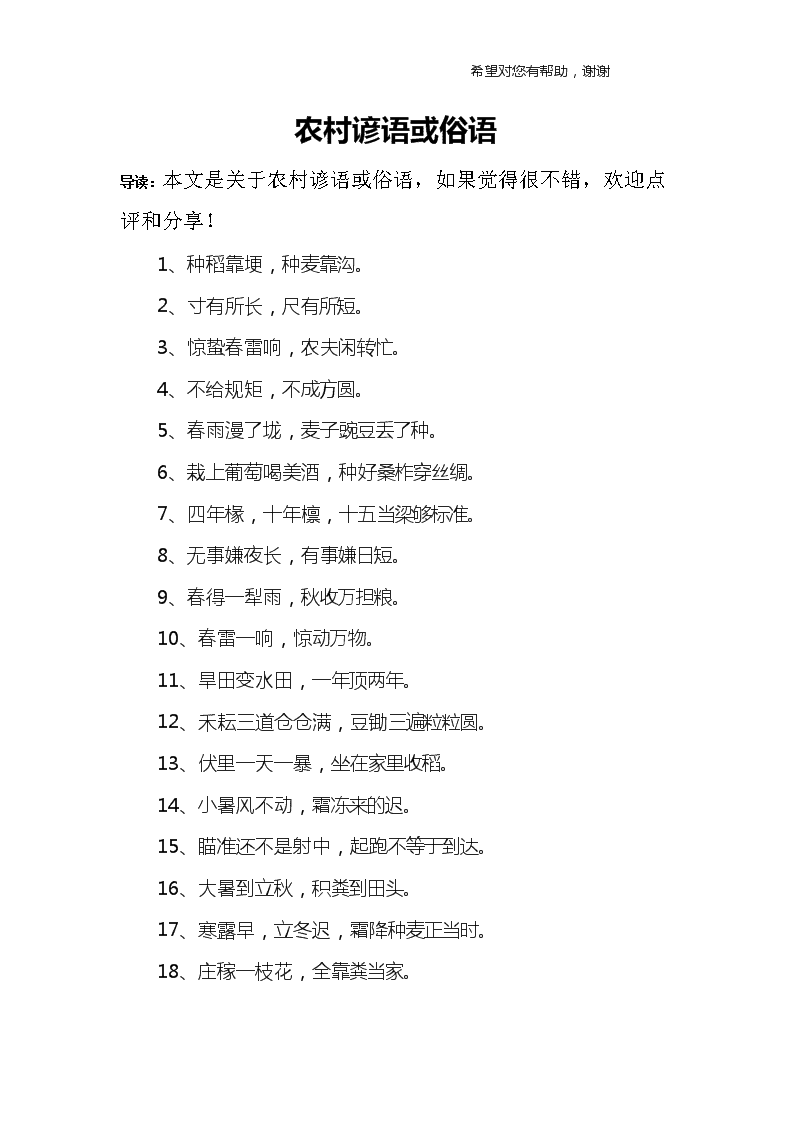 希望对您有帮助，谢谢

农村谚语或俗语

导读：本文是关于农村谚语或俗语，如果觉得很不错，欢迎点评和分享！

1、种稻靠埂，种麦靠沟。

2、寸有所长，尺有所短。

3、惊蛰春雷响，农夫闲转忙。

4、不给规矩，不成方圆。

5、春雨漫了垅，麦子豌豆丢了种。

6、栽上葡萄喝美酒，种好桑柞穿丝绸。

7、四年椽，十年檩，十五当梁够标准。

8、无事嫌夜长，有事嫌日短。

9、春得一犁雨，秋收万担粮。

10、春雷一响，惊动万物。

11、旱田变水田，一年顶两年。

12、禾耘三道仓仓满，豆锄三遍粒粒圆。

13、伏里一天一暴，坐在家里收稻。

14、小暑风不动，霜冻来的迟。

15、瞄准还不是射中，起跑不等于到达。

16、大暑到立秋，积粪到田头。

17、寒露早，立冬迟，霜降种麦正当时。

18、庄稼一枝花，全靠粪当家。